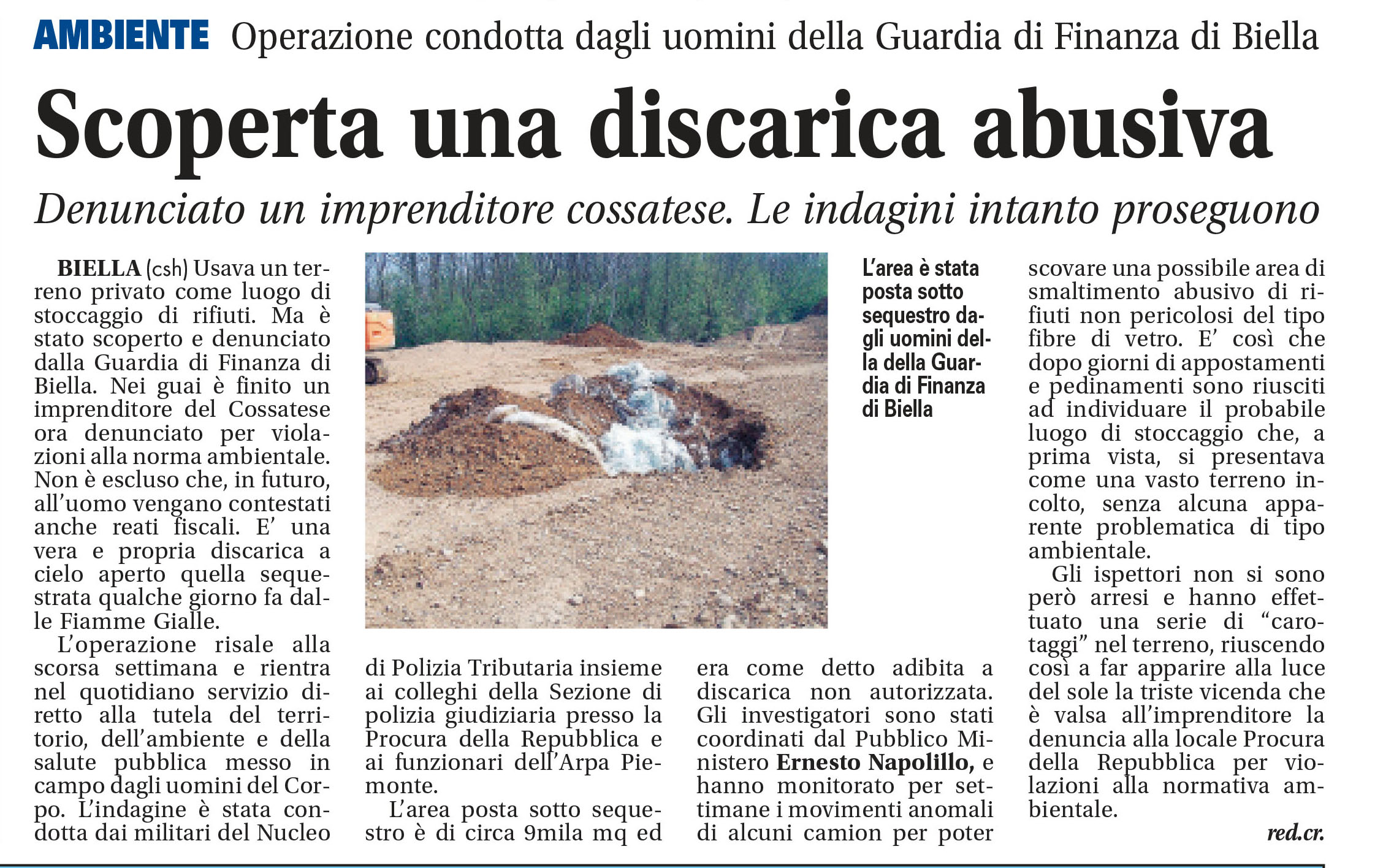 AMBIENTE Operazione condotta dagli uomini della Guardia di Finanza di Biella

Scoperta una discarica abusiva

Denunciato un imprenditore cossatese. Le indagini intanto proseguono

BIELLA (csh) Usava un terreno privato come luogo di stoccaggio di rifiuti. Ma è stato scoperto e denunciato dalla Guardia di Finanza di Biella. Nei guai è finito un imprenditore del Cossatese ora denunciato per violazioni alla norma ambientale. Non è escluso che, in futuro, all'uomo vengano contestati anche reati fiscali. E' una vera e propria discarica a cielo aperto quella sequestrata qualche giorno fa dalle Fiamme Gialle.

L'operazione risale alla scorsa settimana e rientra nel quotidiano servizio diretto alla tutela del territorio, dell'ambiente e della salute pubblica messo in campo dagli uomini del Corpo. L'indagine è stata condotta dai militari del Nucleo di Polizia Tributaria insieme ai colleghi della Sezione di polizia giudiziaria presso la Procura della Repubblica e ai funzionari dell'Arpa Piemonte.

L'area posta sotto sequestro è di circa 9mila mq ed era come detto adibita a discarica non autorizzata. Gli investigatori sono stati coordinati dal Pubblico Ministero Ernesto Napolillo, e hanno monitorato per settimane i movimenti anomali di alcuni camion per poter scovare una possibile area di smaltimento abusivo di rifiuti non pericolosi del tipo fibre di vetro. E' così che dopo giorni di appostamenti e pedinamenti sono riusciti ad individuare il probabile luogo di stoccaggio che, a prima vista, si presentava come una vasto terreno incolto, senza alcuna apparente problematica di tipo ambientale.

Gli ispettori non si sono però arresi e hanno effettuato una serie di "carotaggi" nel terreno, riuscendo così a far apparire alla luce del sole la triste vicenda che è valsa all'imprenditore la denuncia alla locale Procura della Repubblica per violazioni alla normativa ambientale.

red.cr.

L'area è stata posta sotto sequestro dagli uomini della della Guardia di Finanza di Biella